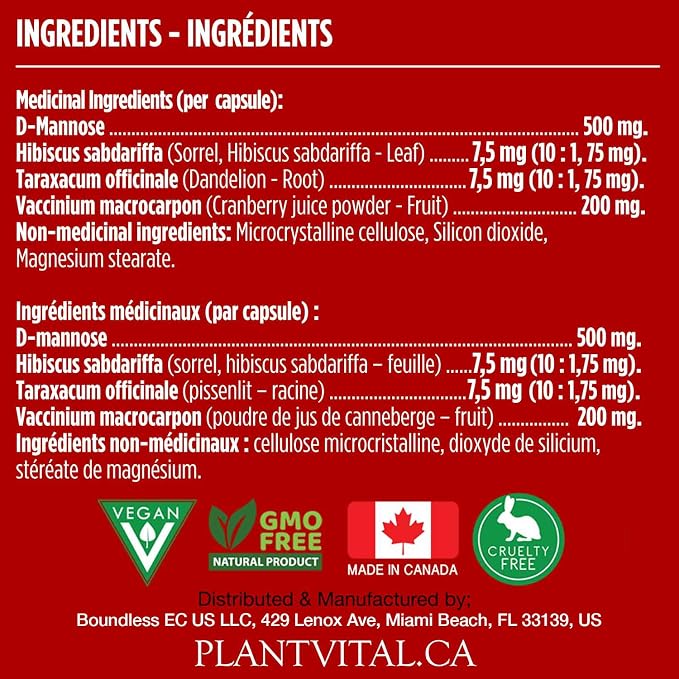 INGREDIENTS - INGRÉDIENTS

Medicinal Ingredients (per capsule):
D-Mannose 500 mg.
Hibiscus sabdariffa (Sorrel, Hibiscus sabdariffa - Leaf) 7,5 mg (10 : 1, 75 mg).
Taraxacum officinale (Dandelion - Root) 7,5 mg (10 : 1, 75 mg).
Vaccinium macrocarpon (Cranberry juice powder - Fruit) 200 mg.
Non-medicinal ingredients: Microcrystalline cellulose, Silicon dioxide, Magnesium stearate.

Ingrédients médicinaux (par capsule) :
D-mannose 500 mg.
Hibiscus sabdariffa (sorrel, hibiscus sabdariffa – feuille) 7,5 mg (10 : 1,75 mg).
Taraxacum officinale (pissenlit – racine) 7,5 mg (10 : 1,75 mg).
Vaccinium macrocarpon (poudre de jus de canneberge – fruit) 200 mg.
Ingrédients non-médicinaux : cellulose microcristalline, dioxyde de silicium, stéréate de magnésium.

VEGAN

GMO FREE
NATURAL PRODUCT

MADE IN CANADA

CRUELTY FREE

Distributed & Manufactured by;
Boundless EC US LLC, 429 Lenox Ave, Miami Beach, FL 33139, US

PLANTVITAL.CA